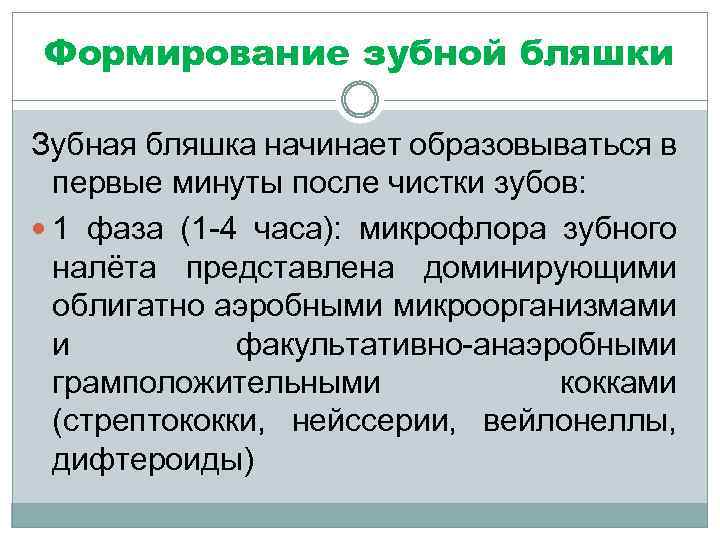 Формирование зубной бляшки

Зубная бляшка начинает образовываться в первые минуты после чистки зубов:

• 1 фаза (1-4 часа): микрофлора зубного налёта представлена доминирующими облигатно аэробными микроорганизмами и факультативно-анаэробными грамположительными кокками (стрептококки, нейссерии, вейлонеллы, дифтероиды)